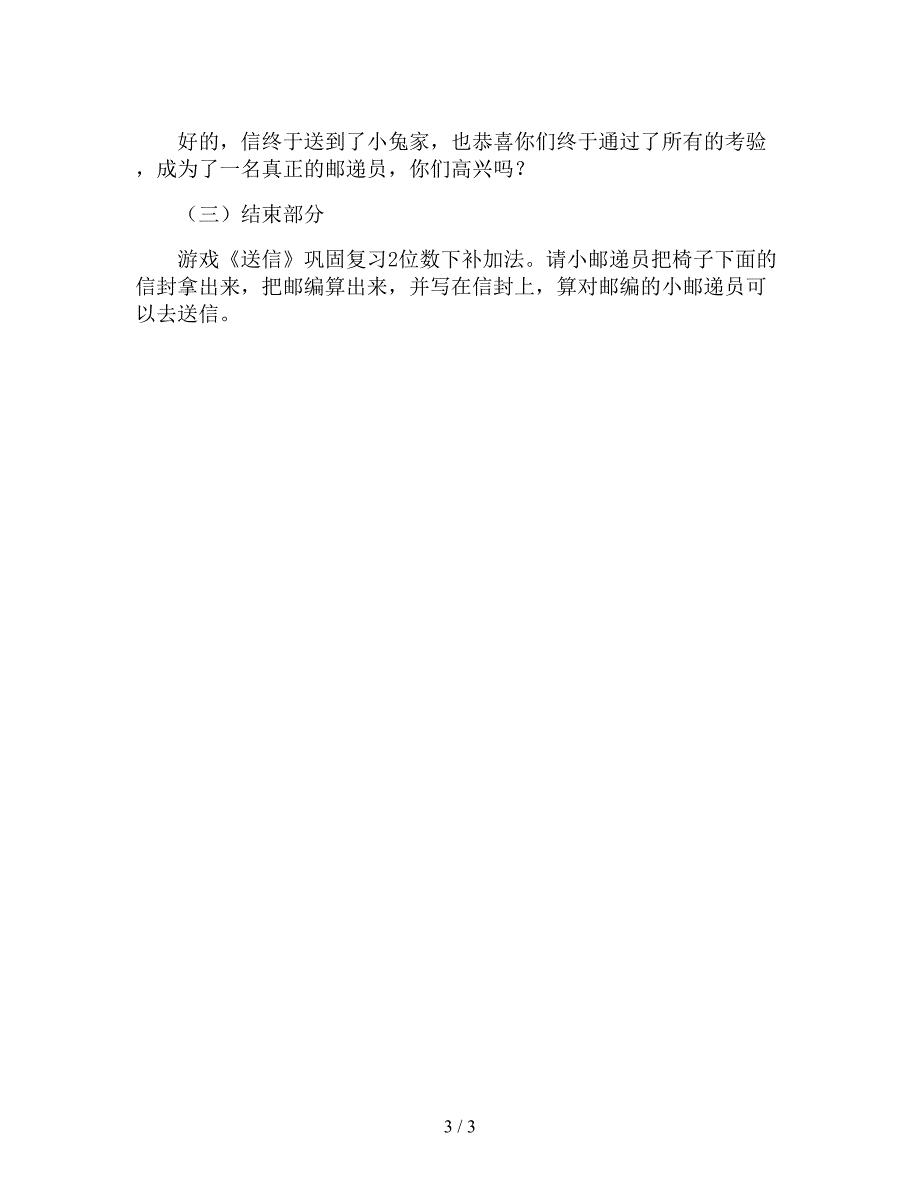 好的，信终于送到了小兔家，也恭喜你们终于通过了所有的考验，成为了一名真正的邮递员，你们高兴吗？

（三）结束部分

游戏《送信》巩固复习2位数下补加法。请小邮递员把椅子下面的信封拿出来，把邮编算出来，并写在信封上，算对邮编的小邮递员可以去送信。

3 / 3